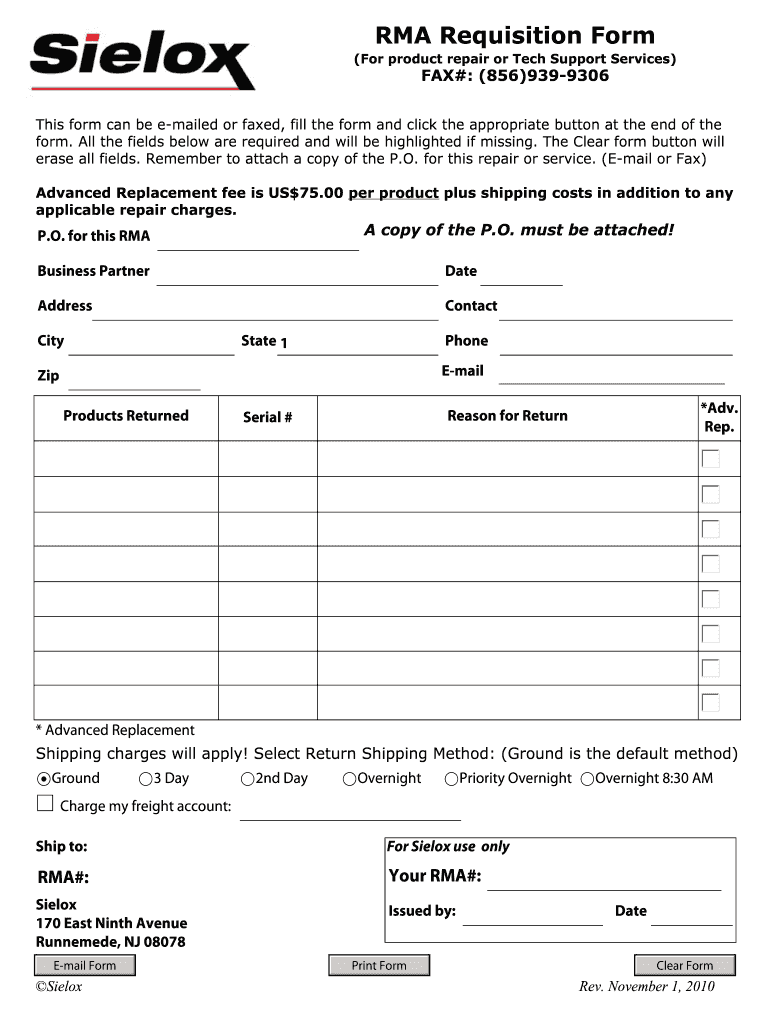 Sielox

RMA Requisition Form
(For product repair or Tech Support Services)
FAX#: (856)939-9306

This form can be e-mailed or faxed, fill the form and click the appropriate button at the end of the form. All the fields below are required and will be highlighted if missing. The Clear form button will erase all fields. Remember to attach a copy of the P.O. for this repair or service. (E-mail or Fax)

Advanced Replacement fee is US$75.00 per product plus shipping costs in addition to any applicable repair charges.

P.O. for this RMA

A copy of the P.O. must be attached!

Business Partner

Date

Address

Contact

City

State 1

Phone

Zip

E-mail

| Products Returned | Serial # | Reason for Return | *Adv. Rep. |
|---|---|---|---|
| | | | |
| | | | |
| | | | |
| | | | |
| | | | |
| | | | |
| | | | |
| | | | |

* Advanced Replacement

Shipping charges will apply! Select Return Shipping Method: (Ground is the default method)

Ground 3 Day 2nd Day Overnight Priority Overnight Overnight 8:30 AM

Charge my freight account:

Ship to:

RMA#:

Sielox
170 East Ninth Avenue
Runnemede, NJ 08078

For Sielox use only

Your RMA#:

Issued by:

Date

E-mail Form

Print Form

Clear Form

©Sielox

Rev. November 1, 2010